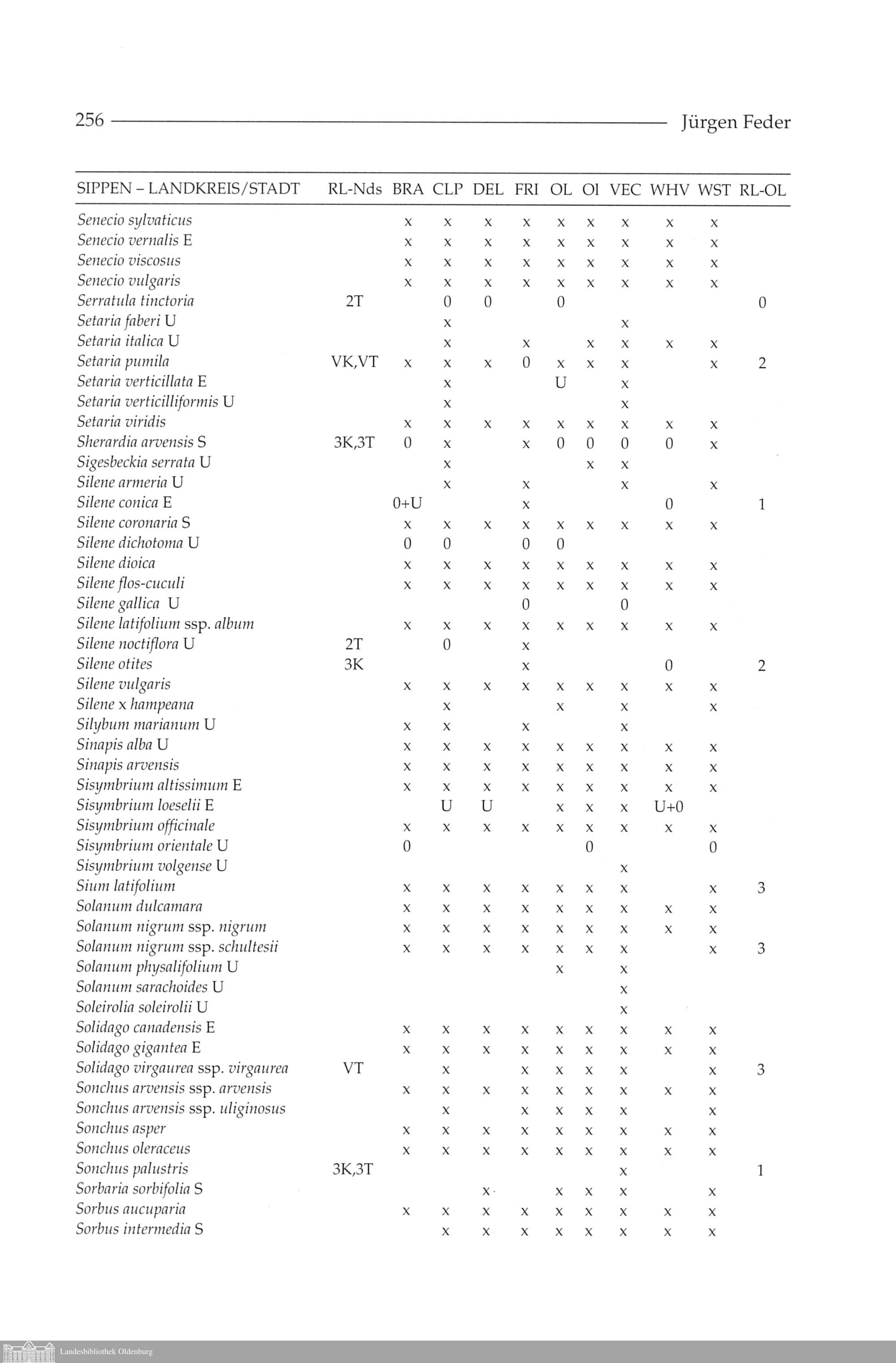 256 Jürgen Feder

| SIPPEN – LANDKREIS/STADT | RL-Nds | BRA | CLP | DEL | FRI | OL | Ol | VEC | WHV | WST | RL-OL |
|---|---|---|---|---|---|---|---|---|---|---|---|
| Senecio sylvaticus | | x | x | x | x | x | x | x | x | x | |
| Senecio vernalis E | | x | x | x | x | x | x | x | x | x | |
| Senecio viscosus | | x | x | x | x | x | x | x | x | x | |
| Senecio vulgaris | | x | x | x | x | x | x | x | x | x | |
| Serratula tinctoria | 2T | | 0 | 0 | | 0 | | | | | 0 |
| Setaria faberi U | | | x | | | | | x | | | |
| Setaria italica U | | | x | | x | | x | x | x | x | |
| Setaria pumila | VK,VT | x | x | x | 0 | x | x | x | | x | 2 |
| Setaria verticillata E | | | x | | | U | | x | | | |
| Setaria verticilliformis U | | | x | | | | | x | | | |
| Setaria viridis | | x | x | x | x | x | x | x | x | x | |
| Sherardia arvensis S | 3K,3T | 0 | x | | x | 0 | 0 | 0 | 0 | x | |
| Sigesbeckia serrata U | | | x | | | | x | x | | | |
| Silene armeria U | | | x | | x | | | x | | x | |
| Silene conica E | | 0+U | | | x | | | | 0 | | 1 |
| Silene coronaria S | | x | x | x | x | x | x | x | x | x | |
| Silene dichotoma U | | 0 | 0 | | 0 | 0 | | | | | |
| Silene dioica | | x | x | x | x | x | x | x | x | x | |
| Silene flos-cuculi | | x | x | x | x | x | x | x | x | x | |
| Silene gallica U | | | | | 0 | | | 0 | | | |
| Silene latifolium ssp. album | | x | x | x | x | x | x | x | x | x | |
| Silene noctiflora U | 2T | | 0 | | x | | | | | | |
| Silene otites | 3K | | | | x | | | | 0 | | 2 |
| Silene vulgaris | | x | x | x | x | x | x | x | x | x | |
| Silene x hampeana | | | x | | | x | | x | | x | |
| Silybum marianum U | | x | x | | x | | | x | | | |
| Sinapis alba U | | x | x | x | x | x | x | x | x | x | |
| Sinapis arvensis | | x | x | x | x | x | x | x | x | x | |
| Sisymbrium altissimum E | | x | x | x | x | x | x | x | x | x | |
| Sisymbrium loeselii E | | | U | U | | x | x | x | U+0 | | |
| Sisymbrium officinale | | x | x | x | x | x | x | x | x | x | |
| Sisymbrium orientale U | | 0 | | | | | 0 | | | 0 | |
| Sisymbrium volgense U | | | | | | | | x | | | |
| Sium latifolium | | x | x | x | x | x | x | x | | x | 3 |
| Solanum dulcamara | | x | x | x | x | x | x | x | x | x | |
| Solanum nigrum ssp. nigrum | | x | x | x | x | x | x | x | x | x | |
| Solanum nigrum ssp. schultesii | | x | x | x | x | x | x | x | | x | 3 |
| Solanum physalifolium U | | | | | | x | | x | | | |
| Solanum sarachoides U | | | | | | | | x | | | |
| Soleirolia soleirolii U | | | | | | | | x | | | |
| Solidago canadensis E | | x | x | x | x | x | x | x | x | x | |
| Solidago gigantea E | | x | x | x | x | x | x | x | x | x | |
| Solidago virgaurea ssp. virgaurea | VT | | x | | x | x | x | x | | x | 3 |
| Sonchus arvensis ssp. arvensis | | x | x | x | x | x | x | x | x | x | |
| Sonchus arvensis ssp. uliginosus | | | x | | x | x | x | x | | x | |
| Sonchus asper | | x | x | x | x | x | x | x | x | x | |
| Sonchus oleraceus | | x | x | x | x | x | x | x | x | x | |
| Sonchus palustris | 3K,3T | | | | | | | x | | | 1 |
| Sorbaria sorbifolia S | | | | x | | x | x | x | | x | |
| Sorbus aucuparia | | x | x | x | x | x | x | x | x | x | |
| Sorbus intermedia S | | | x | x | x | x | x | x | x | x | |

Landesbibliothek Oldenburg